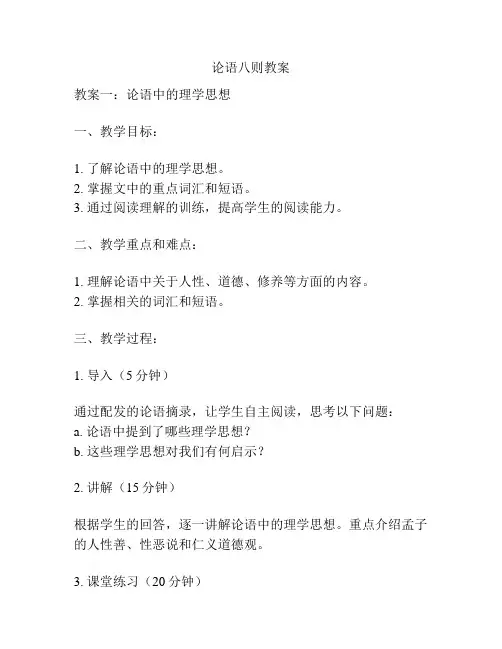 论语八则教案

教案一：论语中的理学思想

一、教学目标：

1. 了解论语中的理学思想。
2. 掌握文中的重点词汇和短语。
3. 通过阅读理解的训练，提高学生的阅读能力。

二、教学重点和难点：

1. 理解论语中关于人性、道德、修养等方面的内容。
2. 掌握相关的词汇和短语。

三、教学过程：

1. 导入（5 分钟）

通过配发的论语摘录，让学生自主阅读，思考以下问题：
a. 论语中提到了哪些理学思想？
b. 这些理学思想对我们有何启示？

2. 讲解（15 分钟）

根据学生的回答，逐一讲解论语中的理学思想。重点介绍孟子的人性善、性恶说和仁义道德观。

3. 课堂练习（20 分钟）